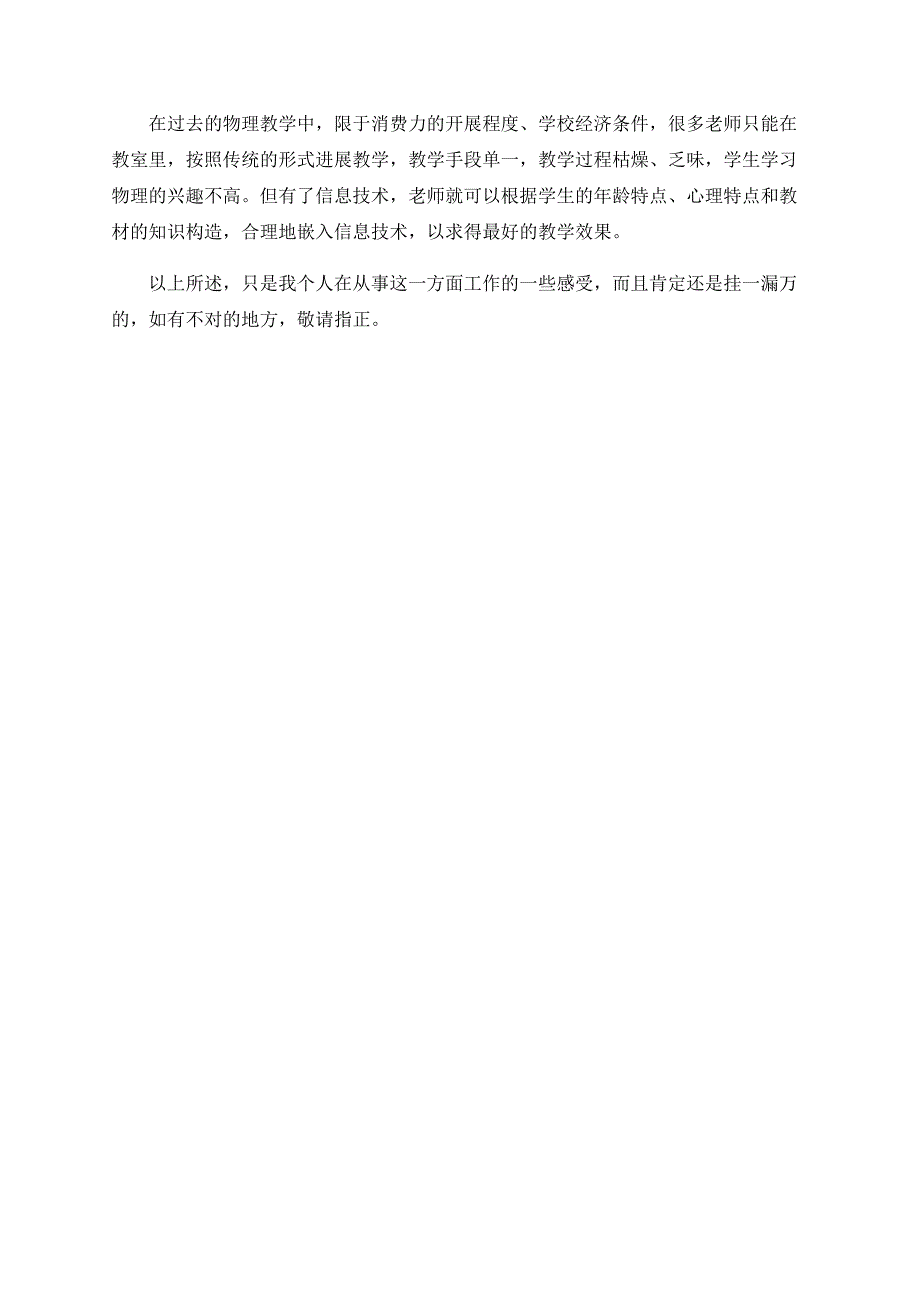 在过去的物理教学中，限于消费力的开展程度、学校经济条件，很多老师只能在教室里，按照传统的形式进展教学，教学手段单一，教学过程枯燥、乏味，学生学习物理的兴趣不高。但有了信息技术，老师就可以根据学生的年龄特点、心理特点和教材的知识构造，合理地嵌入信息技术，以求得最好的教学效果。

以上所述，只是我个人在从事这一方面工作的一些感受，而且肯定还是挂一漏万的，如有不对的地方，敬请指正。